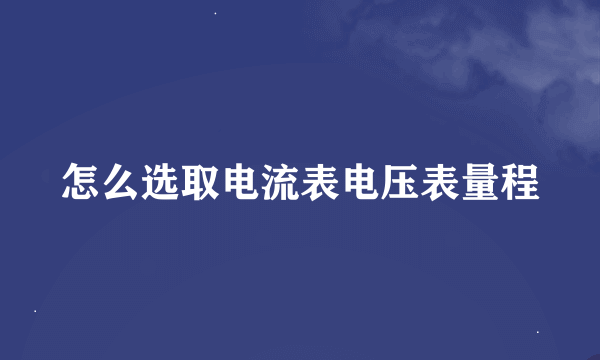 怎么选取电流表电压表量程